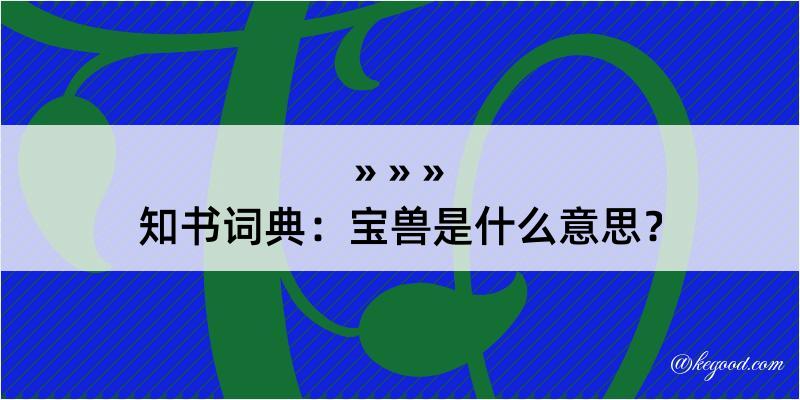 » » »
知书词典：宝兽是什么意思？
@kegood.com